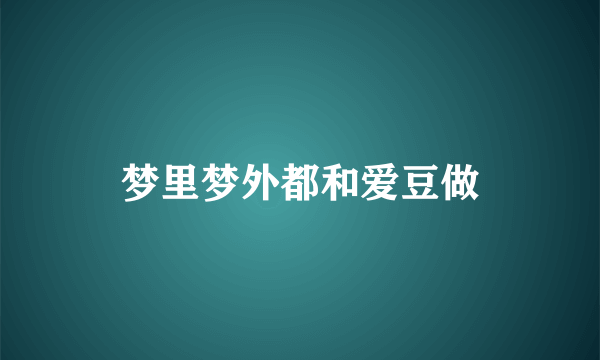 梦里梦外都和爱豆做